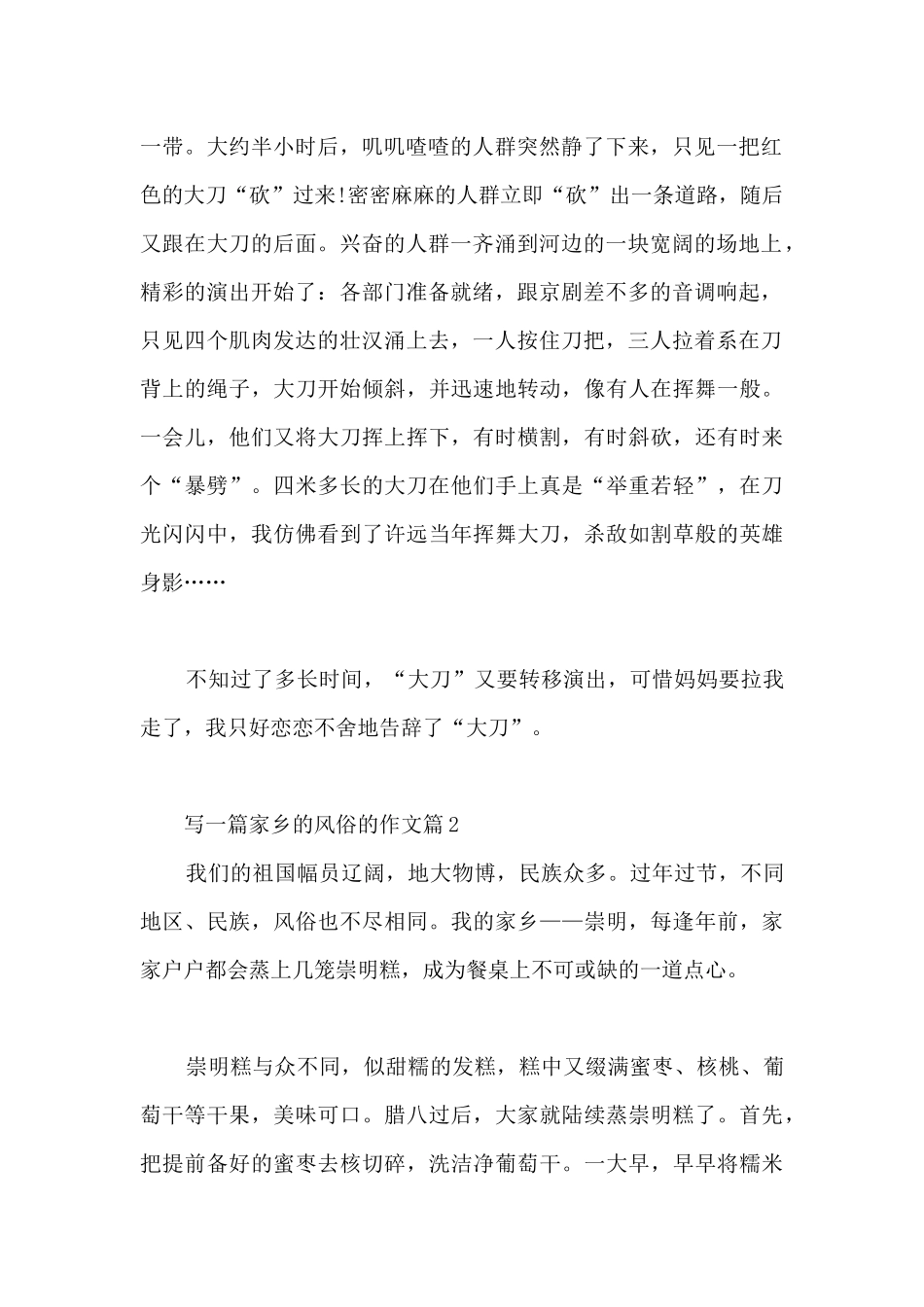 一带。大约半小时后，叽叽喳喳的人群突然静了下来，只见一把红色的大刀“砍”过来!密密麻麻的人群立即“砍”出一条道路，随后又跟在大刀的后面。兴奋的人群一齐涌到河边的一块宽阔的场地上，精彩的演出开始了：各部门准备就绪，跟京剧差不多的音调响起，只见四个肌肉发达的壮汉涌上去，一人按住刀把，三人拉着系在刀背上的绳子，大刀开始倾斜，并迅速地转动，像有人在挥舞一般。一会儿，他们又将大刀挥上挥下，有时横割，有时斜砍，还有时来个“暴劈”。四米多长的大刀在他们手上真是“举重若轻”，在刀光闪闪中，我仿佛看到了许远当年挥舞大刀，杀敌如割草般的英雄身影……

不知过了多长时间，“大刀”又要转移演出，可惜妈妈要拉我走了，我只好恋恋不舍地告辞了“大刀”。

写一篇家乡的风俗的作文篇2

我们的祖国幅员辽阔，地大物博，民族众多。过年过节，不同地区、民族，风俗也不尽相同。我的家乡——崇明，每逢年前，家家户户都会蒸上几笼崇明糕，成为餐桌上不可或缺的一道点心。

崇明糕与众不同，似甜糯的发糕，糕中又缀满蜜枣、核桃、葡萄干等干果，美味可口。腊八过后，大家就陆续蒸崇明糕了。首先，把提前备好的蜜枣去核切碎，洗洁净葡萄干。一大早，早早将糯米